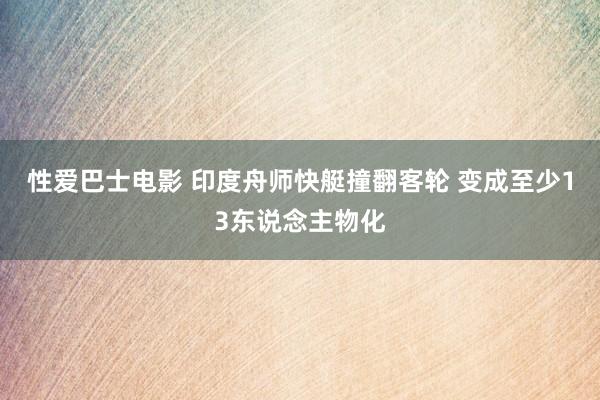 性爱巴士电影 印度舟师快艇撞翻客轮 变成至少13东说念主物化